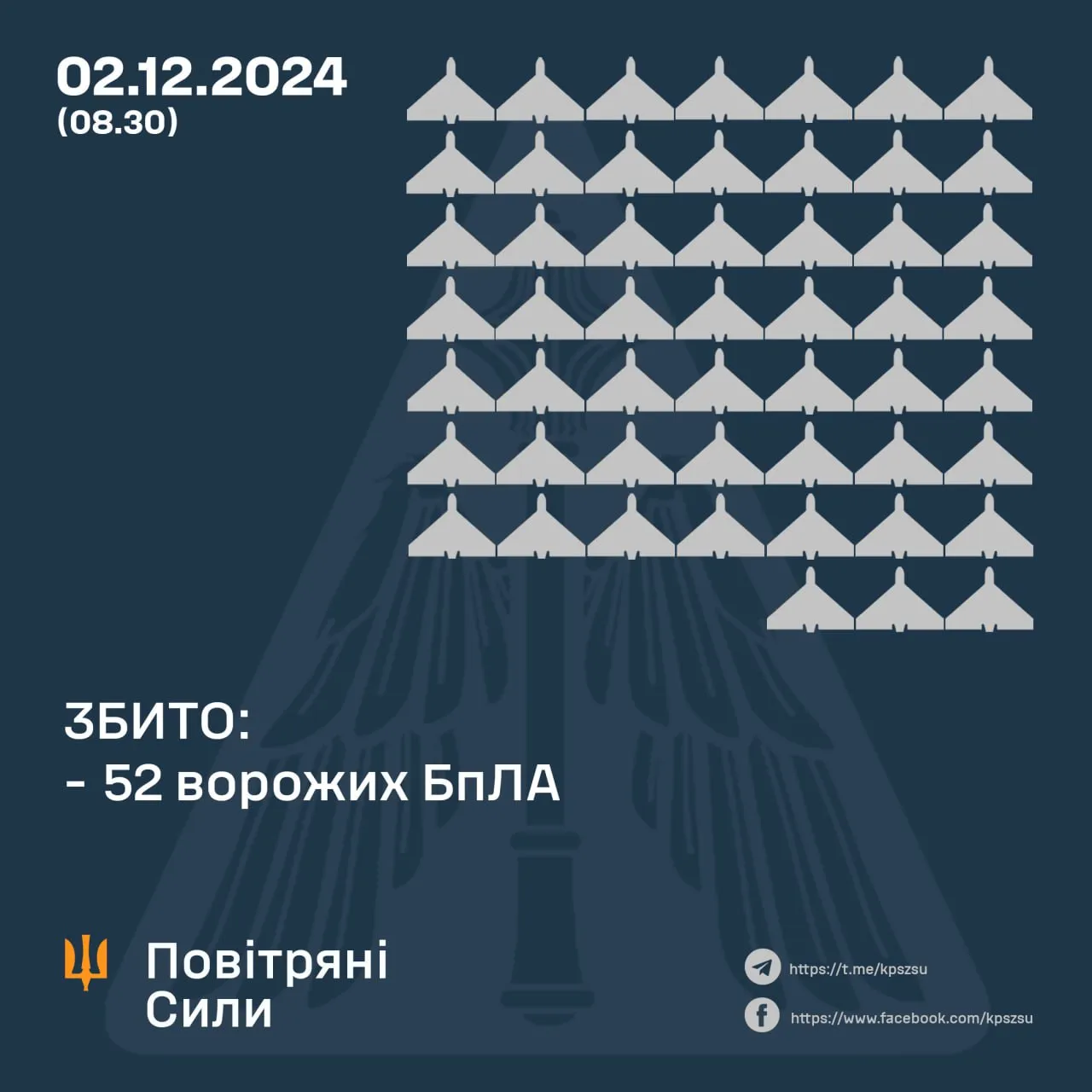 02.12.2024
(08.30)

ЗБИТО:
- 52 ворожих БпЛА

Повітряні Сили

https://t.me/kpszsu
https://www.facebook.com/kpszsu